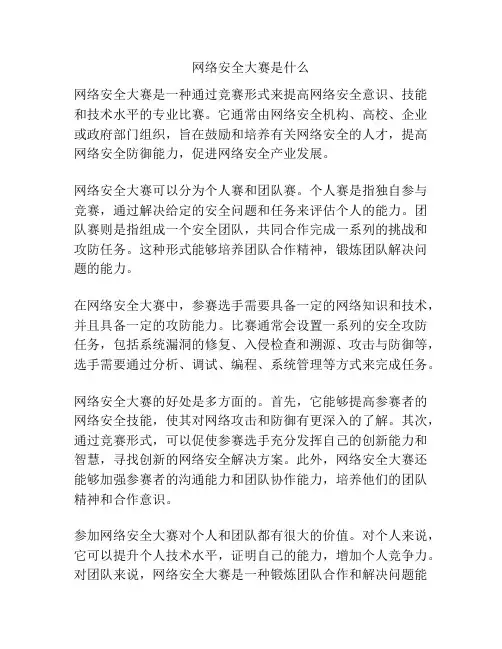 网络安全大赛是什么

网络安全大赛是一种通过竞赛形式来提高网络安全意识、技能和技术水平的专业比赛。它通常由网络安全机构、高校、企业或政府部门组织，旨在鼓励和培养有关网络安全的人才，提高网络安全防御能力，促进网络安全产业发展。

网络安全大赛可以分为个人赛和团队赛。个人赛是指独自参与竞赛，通过解决给定的安全问题和任务来评估个人的能力。团队赛则是指组成一个安全团队，共同合作完成一系列的挑战和攻防任务。这种形式能够培养团队合作精神，锻炼团队解决问题的能力。

在网络安全大赛中，参赛选手需要具备一定的网络知识和技术，并且具备一定的攻防能力。比赛通常会设置一系列的安全攻防任务，包括系统漏洞的修复、入侵检查和溯源、攻击与防御等，选手需要通过分析、调试、编程、系统管理等方式来完成任务。

网络安全大赛的好处是多方面的。首先，它能够提高参赛者的网络安全技能，使其对网络攻击和防御有更深入的了解。其次，通过竞赛形式，可以促使参赛选手充分发挥自己的创新能力和智慧，寻找创新的网络安全解决方案。此外，网络安全大赛还能够加强参赛者的沟通能力和团队协作能力，培养他们的团队精神和合作意识。

参加网络安全大赛对个人和团队都有很大的价值。对个人来说，它可以提升个人技术水平，证明自己的能力，增加个人竞争力。对团队来说，网络安全大赛是一种锻炼团队合作和解决问题能